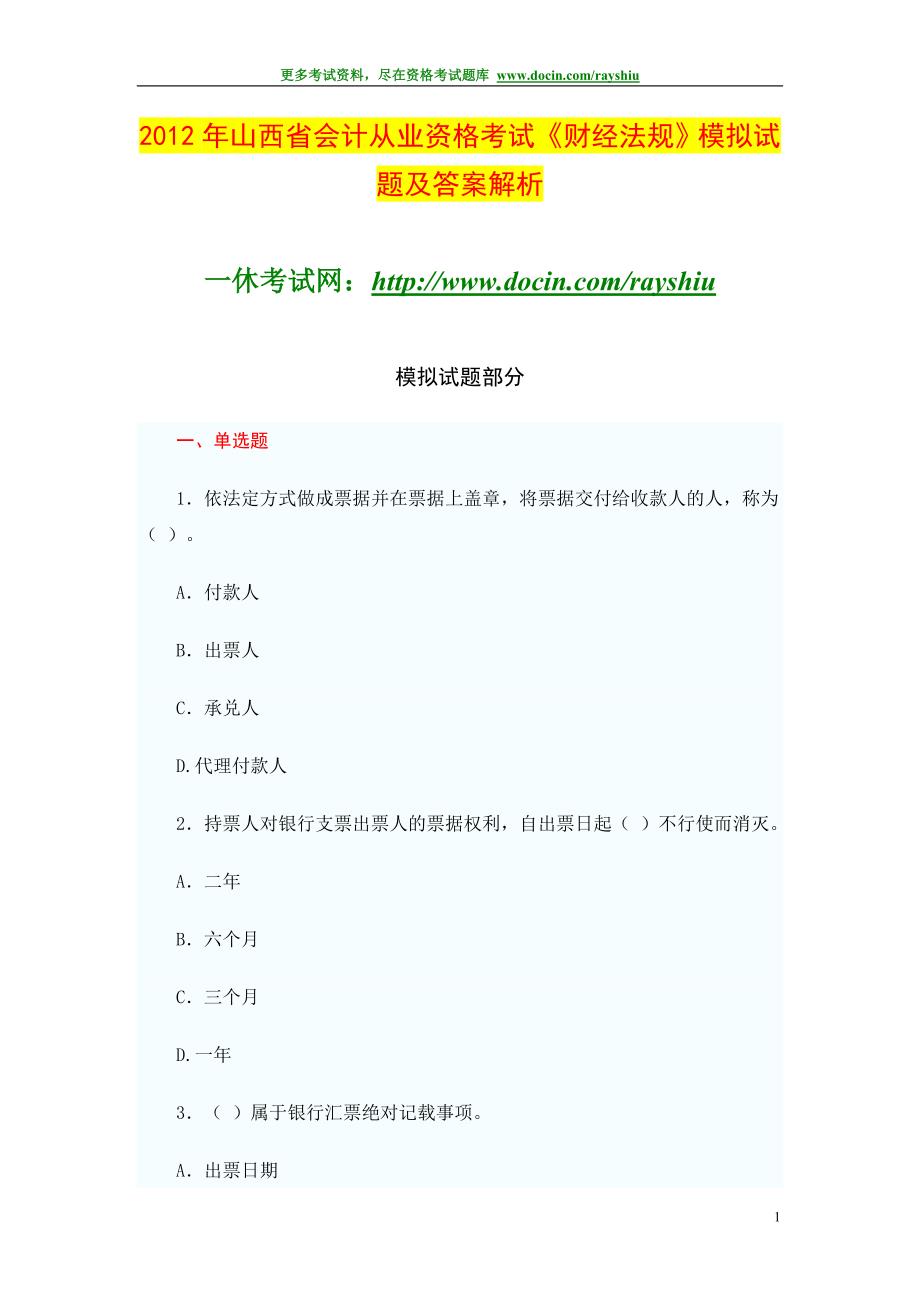 更多考试资料，尽在资格考试题库 www.docin.com/rayshiu

2012 年山西省会计从业资格考试《财经法规》模拟试题及答案解析

一休考试网：http://www.docin.com/rayshiu

模拟试题部分

一、单选题

1．依法定方式做成票据并在票据上盖章，将票据交付给收款人的人，称为（ ）。

A．付款人

B．出票人

C．承兑人

D.代理付款人

2．持票人对银行支票出票人的票据权利，自出票日起（ ）不行使而消灭。

A．二年

B．六个月

C．三个月

D.一年

3．（ ）属于银行汇票绝对记载事项。

A．出票日期

1